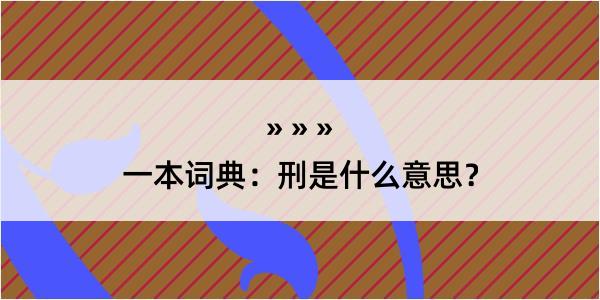 » » »

一本词典：刑是什么意思？